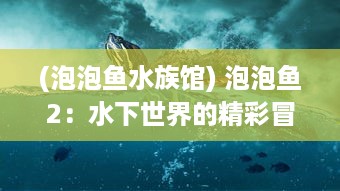 (泡泡鱼水族馆) 泡泡鱼2：水下世界的精彩冒